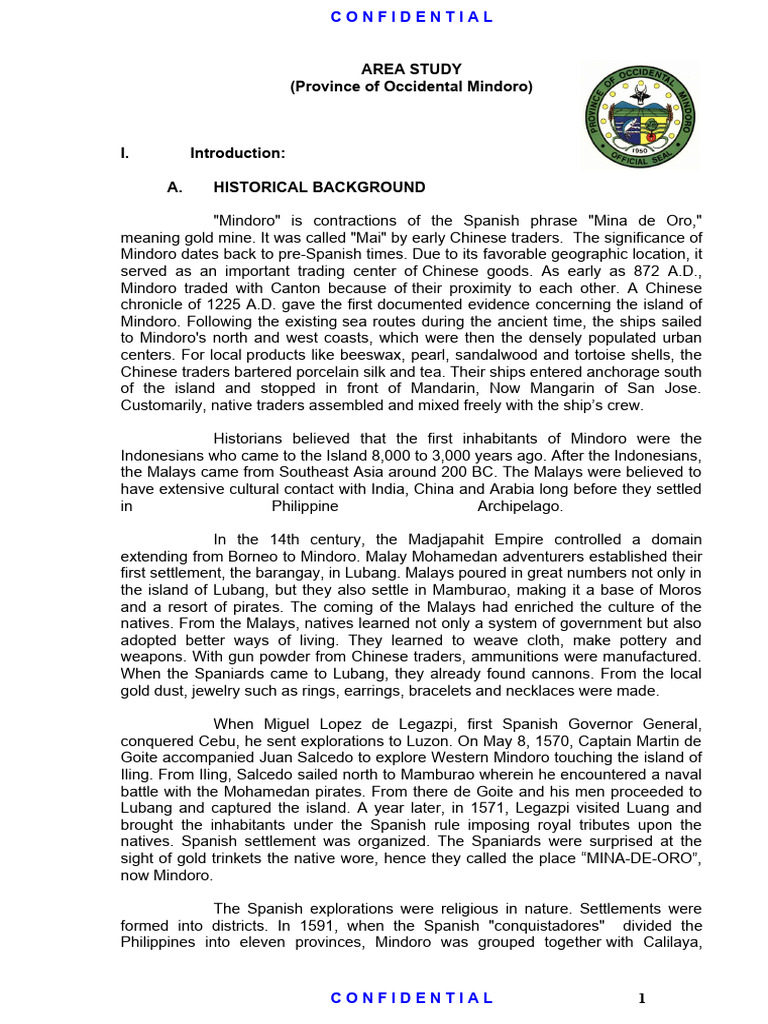 C O N F I D E N T I A L

AREA STUDY
(Province of Occidental Mindoro)

PROVINCE OF OCCIDENTAL MINDORO
1950
OFFICIAL SEAL

I. Introduction:

A. HISTORICAL BACKGROUND

"Mindoro" is contractions of the Spanish phrase "Mina de Oro," meaning gold mine. It was called "Mai" by early Chinese traders. The significance of Mindoro dates back to pre-Spanish times. Due to its favorable geographic location, it served as an important trading center of Chinese goods. As early as 872 A.D., Mindoro traded with Canton because of their proximity to each other. A Chinese chronicle of 1225 A.D. gave the first documented evidence concerning the island of Mindoro. Following the existing sea routes during the ancient time, the ships sailed to Mindoro's north and west coasts, which were then the densely populated urban centers. For local products like beeswax, pearl, sandalwood and tortoise shells, the Chinese traders bartered porcelain silk and tea. Their ships entered anchorage south of the island and stopped in front of Mandarin, Now Mangarin of San Jose. Customarily, native traders assembled and mixed freely with the ship's crew.

Historians believed that the first inhabitants of Mindoro were the Indonesians who came to the Island 8,000 to 3,000 years ago. After the Indonesians, the Malays came from Southeast Asia around 200 BC. The Malays were believed to have extensive cultural contact with India, China and Arabia long before they settled in Philippine Archipelago.

In the 14th century, the Madjapahit Empire controlled a domain extending from Borneo to Mindoro. Malay Mohamedan adventurers established their first settlement, the barangay, in Lubang. Malays poured in great numbers not only in the island of Lubang, but they also settle in Mamburao, making it a base of Moros and a resort of pirates. The coming of the Malays had enriched the culture of the natives. From the Malays, natives learned not only a system of government but also adopted better ways of living. They learned to weave cloth, make pottery and weapons. With gun powder from Chinese traders, ammunitions were manufactured. When the Spaniards came to Lubang, they already found cannons. From the local gold dust, jewelry such as rings, earrings, bracelets and necklaces were made.

When Miguel Lopez de Legazpi, first Spanish Governor General, conquered Cebu, he sent explorations to Luzon. On May 8, 1570, Captain Martin de Goite accompanied Juan Salcedo to explore Western Mindoro touching the island of Iling. From Iling, Salcedo sailed north to Mamburao wherein he encountered a naval battle with the Mohamedan pirates. From there de Goite and his men proceeded to Lubang and captured the island. A year later, in 1571, Legazpi visited Luang and brought the inhabitants under the Spanish rule imposing royal tributes upon the natives. Spanish settlement was organized. The Spaniards were surprised at the sight of gold trinkets the native wore, hence they called the place “MINA-DE-ORO”, now Mindoro.

The Spanish explorations were religious in nature. Settlements were formed into districts. In 1591, when the Spanish "conquistadores" divided the Philippines into eleven provinces, Mindoro was grouped together with Calilaya,

C O N F I D E N T I A L

1